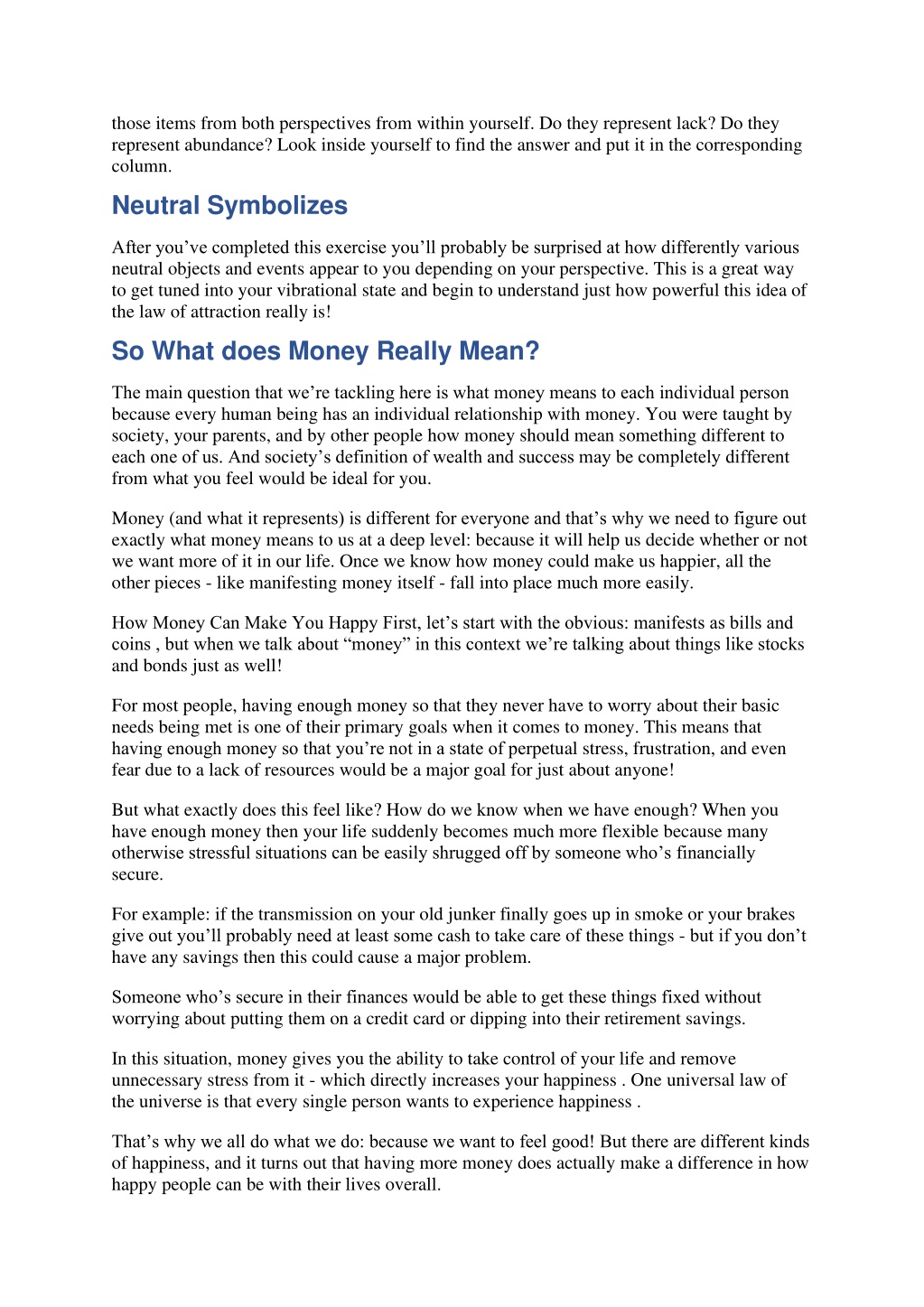 those items from both perspectives from within yourself. Do they represent lack? Do they represent abundance? Look inside yourself to find the answer and put it in the corresponding column.

Neutral Symbolizes

After you’ve completed this exercise you’ll probably be surprised at how differently various neutral objects and events appear to you depending on your perspective. This is a great way to get tuned into your vibrational state and begin to understand just how powerful this idea of the law of attraction really is!

So What does Money Really Mean?

The main question that we’re tackling here is what money means to each individual person because every human being has an individual relationship with money. You were taught by society, your parents, and by other people how money should mean something different to each one of us. And society’s definition of wealth and success may be completely different from what you feel would be ideal for you.

Money (and what it represents) is different for everyone and that’s why we need to figure out exactly what money means to us at a deep level: because it will help us decide whether or not we want more of it in our life. Once we know how money could make us happier, all the other pieces - like manifesting money itself - fall into place much more easily.

How Money Can Make You Happy First, let’s start with the obvious: manifests as bills and coins , but when we talk about “money” in this context we’re talking about things like stocks and bonds just as well!

For most people, having enough money so that they never have to worry about their basic needs being met is one of their primary goals when it comes to money. This means that having enough money so that you’re not in a state of perpetual stress, frustration, and even fear due to a lack of resources would be a major goal for just about anyone!

But what exactly does this feel like? How do we know when we have enough? When you have enough money then your life suddenly becomes much more flexible because many otherwise stressful situations can be easily shrugged off by someone who’s financially secure.

For example: if the transmission on your old junker finally goes up in smoke or your brakes give out you’ll probably need at least some cash to take care of these things - but if you don’t have any savings then this could cause a major problem.

Someone who’s secure in their finances would be able to get these things fixed without worrying about putting them on a credit card or dipping into their retirement savings.

In this situation, money gives you the ability to take control of your life and remove unnecessary stress from it - which directly increases your happiness . One universal law of the universe is that every single person wants to experience happiness .

That’s why we all do what we do: because we want to feel good! But there are different kinds of happiness, and it turns out that having more money does actually make a difference in how happy people can be with their lives overall.